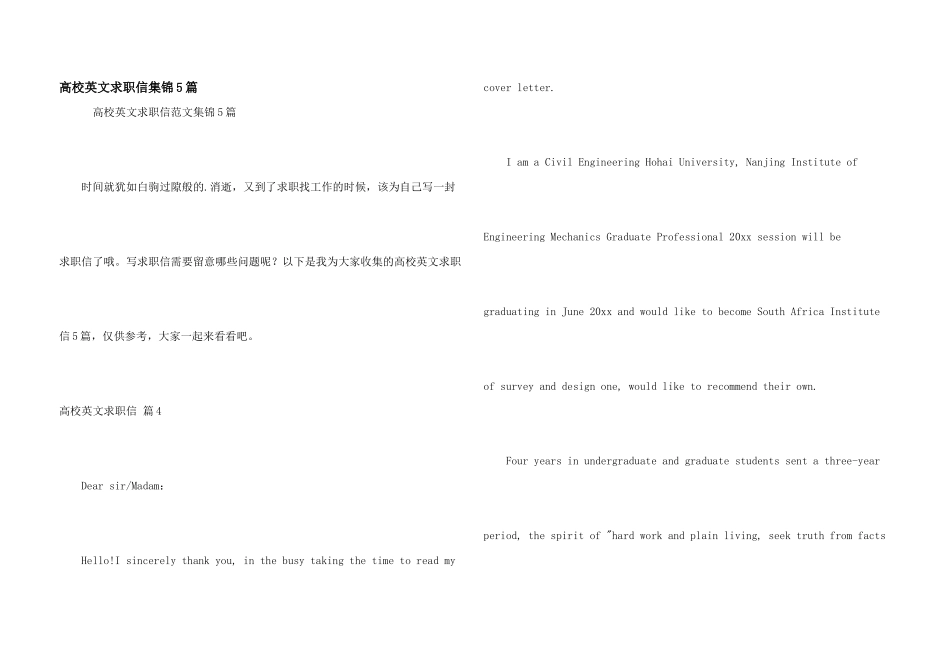 高校英文求职信集锦5篇

高校英文求职信范文集锦5篇

时间就犹如白驹过隙般的.消逝，又到了求职找工作的时候，该为自己写一封求职信了哦。写求职信需要留意哪些问题呢？以下是我为大家收集的高校英文求职信5篇，仅供参考，大家一起来看看吧。

高校英文求职信 篇4

Dear sir/Madam：

Hello!I sincerely thank you, in the busy taking the time to read my cover letter.

I am a Civil Engineering Hohai University, Nanjing Institute of Engineering Mechanics Graduate Professional 20xx session will be graduating in June 20xx and would like to become South Africa Institute of survey and design one, would like to recommend their own.

Four years in undergraduate and graduate students sent a three-year period, the spirit of "hard work and plain living, seek truth from facts